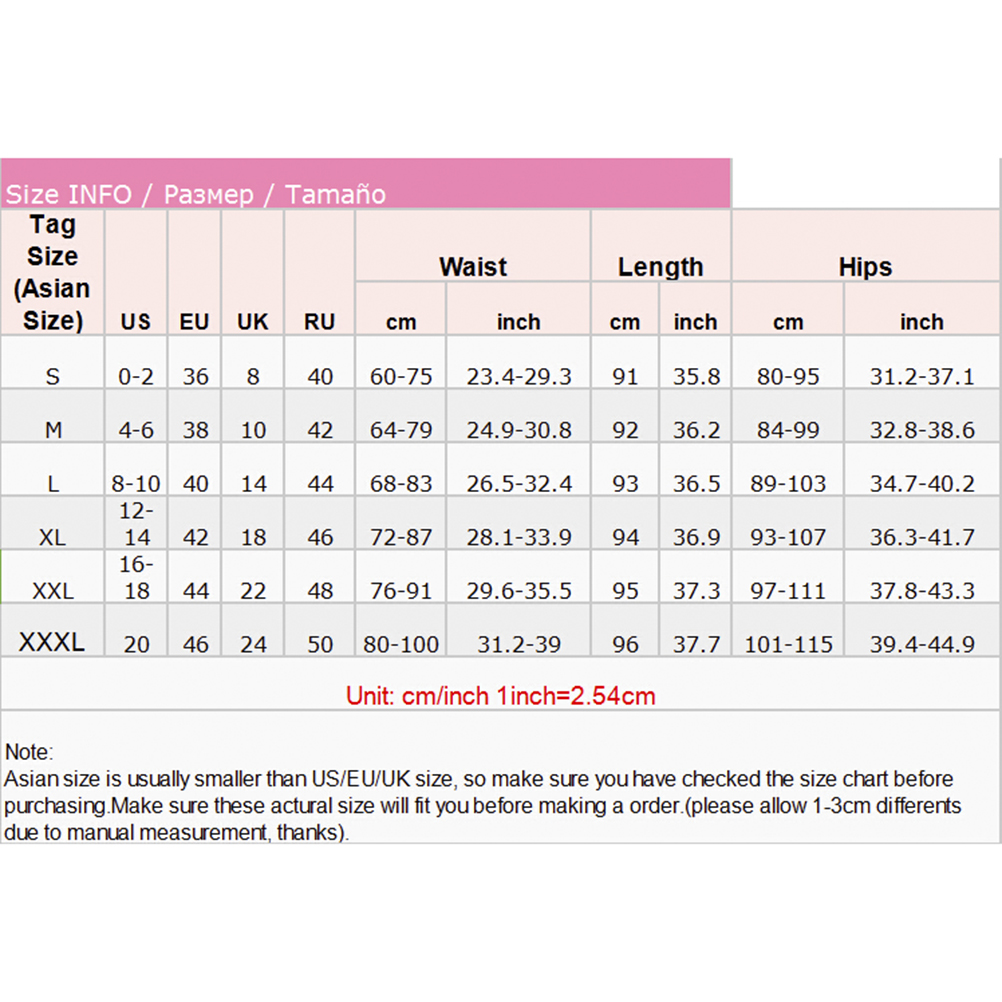 Size INFO / Размер / Tamaño

| Tag Size (Asian Size) | US | EU | UK | RU | Waist cm | Waist inch | Length cm | Length inch | Hips cm | Hips inch |
|---|---|---|---|---|---|---|---|---|---|---|
| S | 0-2 | 36 | 8 | 40 | 60-75 | 23.4-29.3 | 91 | 35.8 | 80-95 | 31.2-37.1 |
| M | 4-6 | 38 | 10 | 42 | 64-79 | 24.9-30.8 | 92 | 36.2 | 84-99 | 32.8-38.6 |
| L | 8-10 | 40 | 14 | 44 | 68-83 | 26.5-32.4 | 93 | 36.5 | 89-103 | 34.7-40.2 |
| XL | 12-14 | 42 | 18 | 46 | 72-87 | 28.1-33.9 | 94 | 36.9 | 93-107 | 36.3-41.7 |
| XXL | 16-18 | 44 | 22 | 48 | 76-91 | 29.6-35.5 | 95 | 37.3 | 97-111 | 37.8-43.3 |
| XXXL | 20 | 46 | 24 | 50 | 80-100 | 31.2-39 | 96 | 37.7 | 101-115 | 39.4-44.9 |

Unit: cm/inch 1inch=2.54cm

Note:
Asian size is usually smaller than US/EU/UK size, so make sure you have checked the size chart before purchasing.Make sure these actural size will fit you before making a order.(please allow 1-3cm differents due to manual measurement, thanks).